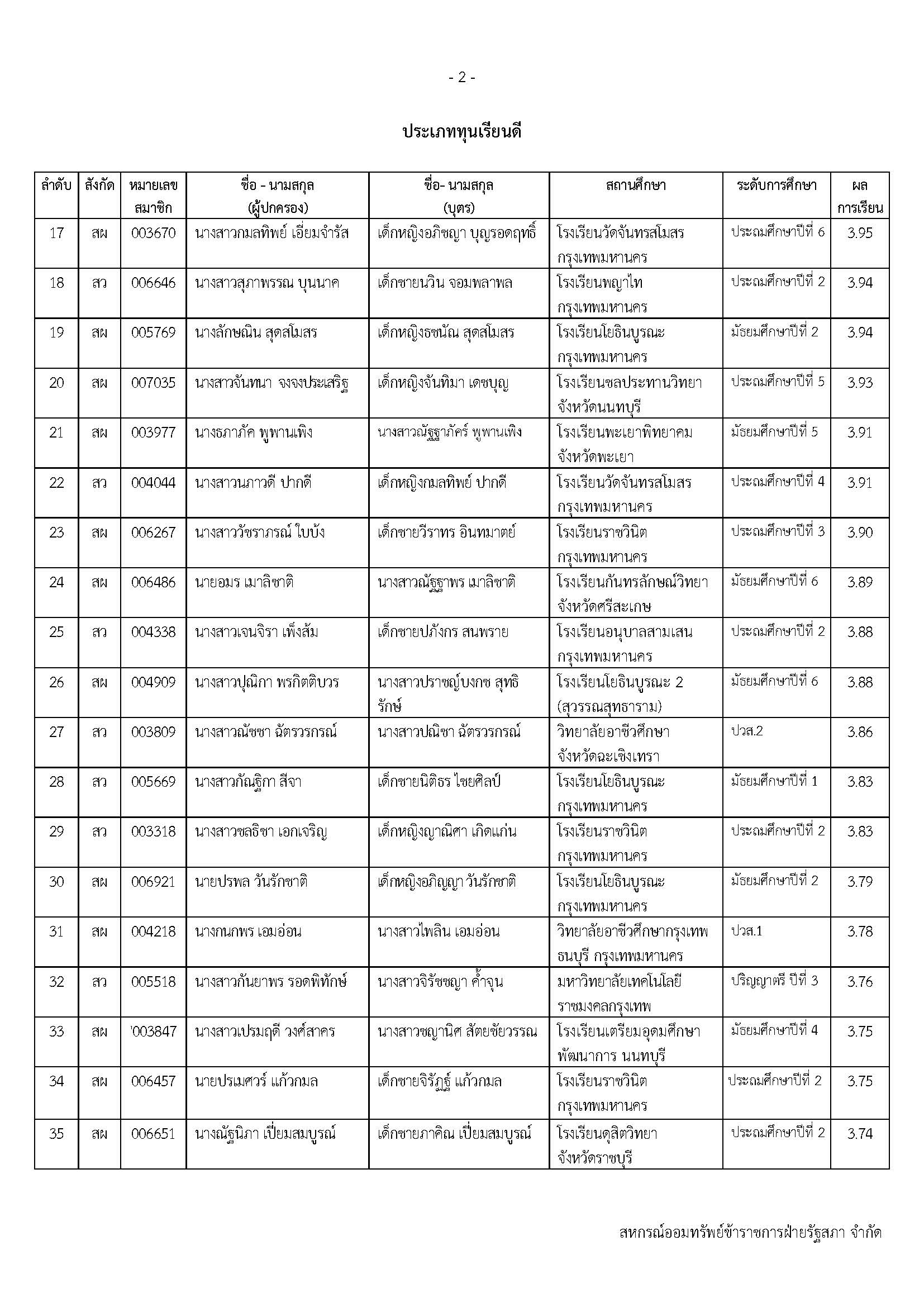 - 2 -

ประเภททุนเรียนดี

| ลำดับ | สังกัด | หมายเลขสมาชิก | ชื่อ - นามสกุล (ผู้ปกครอง) | ชื่อ- นามสกุล (บุตร) | สถานศึกษา | ระดับการศึกษา | ผลการเรียน |
|---|---|---|---|---|---|---|---|
| 17 | สผ | 003670 | นางสาวกมลทิพย์ เอี่ยมจำรัส | เด็กหญิงอภิชญา บุญรอดฤทธิ์ | โรงเรียนวัดจันทรสโมสร กรุงเทพมหานคร | ประถมศึกษาปีที่ 6 | 3.95 |
| 18 | สว | 006646 | นางสาวสุภาพรรณ บุนนาค | เด็กชายนวิน จอมพลาพล | โรงเรียนพญาไท กรุงเทพมหานคร | ประถมศึกษาปีที่ 2 | 3.94 |
| 19 | สผ | 005769 | นางลักษณิน สุดสโมสร | เด็กหญิงธชนัณ สุดสโมสร | โรงเรียนโยธินบูรณะ กรุงเทพมหานคร | มัธยมศึกษาปีที่ 2 | 3.94 |
| 20 | สผ | 007035 | นางสาวจันทนา จงจงประเสริฐ | เด็กหญิงจันทิมา เดชบุญ | โรงเรียนชลประทานวิทยา จังหวัดนนทบุรี | ประถมศึกษาปีที่ 5 | 3.93 |
| 21 | สผ | 003977 | นางธภาภัค พูพานเพิง | นางสาวณัฏฐาภัคร์ พูพานเพิง | โรงเรียนพะเยาพิทยาคม จังหวัดพะเยา | มัธยมศึกษาปีที่ 5 | 3.91 |
| 22 | สว | 004044 | นางสาวนภาวดี ปากดี | เด็กหญิงกมลทิพย์ ปากดี | โรงเรียนวัดจันทรสโมสร กรุงเทพมหานคร | ประถมศึกษาปีที่ 4 | 3.91 |
| 23 | สผ | 006267 | นางสาววัชราภรณ์ ใบบัง | เด็กชายวีราทร อินทมาตย์ | โรงเรียนราชวินิต กรุงเทพมหานคร | ประถมศึกษาปีที่ 3 | 3.90 |
| 24 | สผ | 006486 | นายอมร เมาลิชาติ | นางสาวณัฐฐาพร เมาลิชาติ | โรงเรียนกันทรลักษณ์วิทยา จังหวัดศรีสะเกษ | มัธยมศึกษาปีที่ 6 | 3.89 |
| 25 | สว | 004338 | นางสาวเจนจิรา เพ็งส้ม | เด็กชายปภังกร สนพราย | โรงเรียนอนุบาลสามเสน กรุงเทพมหานคร | ประถมศึกษาปีที่ 2 | 3.88 |
| 26 | สผ | 004909 | นางสาวปุณิกา พรกิตติบวร | นางสาวปราชญ์บงกช สุทธิรักษ์ | โรงเรียนโยธินบูรณะ 2 (สุวรรณสุทธาราม) | มัธยมศึกษาปีที่ 6 | 3.88 |
| 27 | สว | 003809 | นางสาวณัชชา ฉัตรวรกรณ์ | นางสาวปณิชา ฉัตรวรกรณ์ | วิทยาลัยอาชีวศึกษา จังหวัดฉะเชิงเทรา | ปวส.2 | 3.86 |
| 28 | สว | 005669 | นางสาวกัณฐิกา สีจา | เด็กชายนิติธร ไชยศิลป์ | โรงเรียนโยธินบูรณะ กรุงเทพมหานคร | มัธยมศึกษาปีที่ 1 | 3.83 |
| 29 | สว | 003318 | นางสาวชลธิชา เอกเจริญ | เด็กหญิงญาณิศา เกิดแก่น | โรงเรียนราชวินิต กรุงเทพมหานคร | ประถมศึกษาปีที่ 2 | 3.83 |
| 30 | สผ | 006921 | นายปรพล วันรักชาติ | เด็กหญิงอภิญญา วันรักชาติ | โรงเรียนโยธินบูรณะ กรุงเทพมหานคร | มัธยมศึกษาปีที่ 2 | 3.79 |
| 31 | สผ | 004218 | นางกนกพร เอมอ่อน | นางสาวไพลิน เอมอ่อน | วิทยาลัยอาชีวศึกษากรุงเทพธนบุรี กรุงเทพมหานคร | ปวส.1 | 3.78 |
| 32 | สว | 005518 | นางสาวกันยาพร รอดพิทักษ์ | นางสาวจิรัชญา ค้ำจุน | มหาวิทยาลัยเทคโนโลยีราชมงคลกรุงเทพ | ปริญญาตรี ปีที่ 3 | 3.76 |
| 33 | สผ | '003847 | นางสาวเปรมฤดี วงศ์สาคร | นางสาวชญานิศ สัตยชัยวรรณ | โรงเรียนเตรียมอุดมศึกษาพัฒนาการ นนทบุรี | มัธยมศึกษาปีที่ 4 | 3.75 |
| 34 | สผ | 006457 | นายปรเมศวร์ แก้วกมล | เด็กชายจิรัฏฐ์ แก้วกมล | โรงเรียนราชวินิต กรุงเทพมหานคร | ประถมศึกษาปีที่ 2 | 3.75 |
| 35 | สผ | 006651 | นางณัฐนิภา เปี่ยมสมบูรณ์ | เด็กชายภาคิณ เปี่ยมสมบูรณ์ | โรงเรียนดุสิตวิทยา จังหวัดราชบุรี | ประถมศึกษาปีที่ 2 | 3.74 |

สหกรณ์ออมทรัพย์ข้าราชการฝ่ายรัฐสภา จำกัด